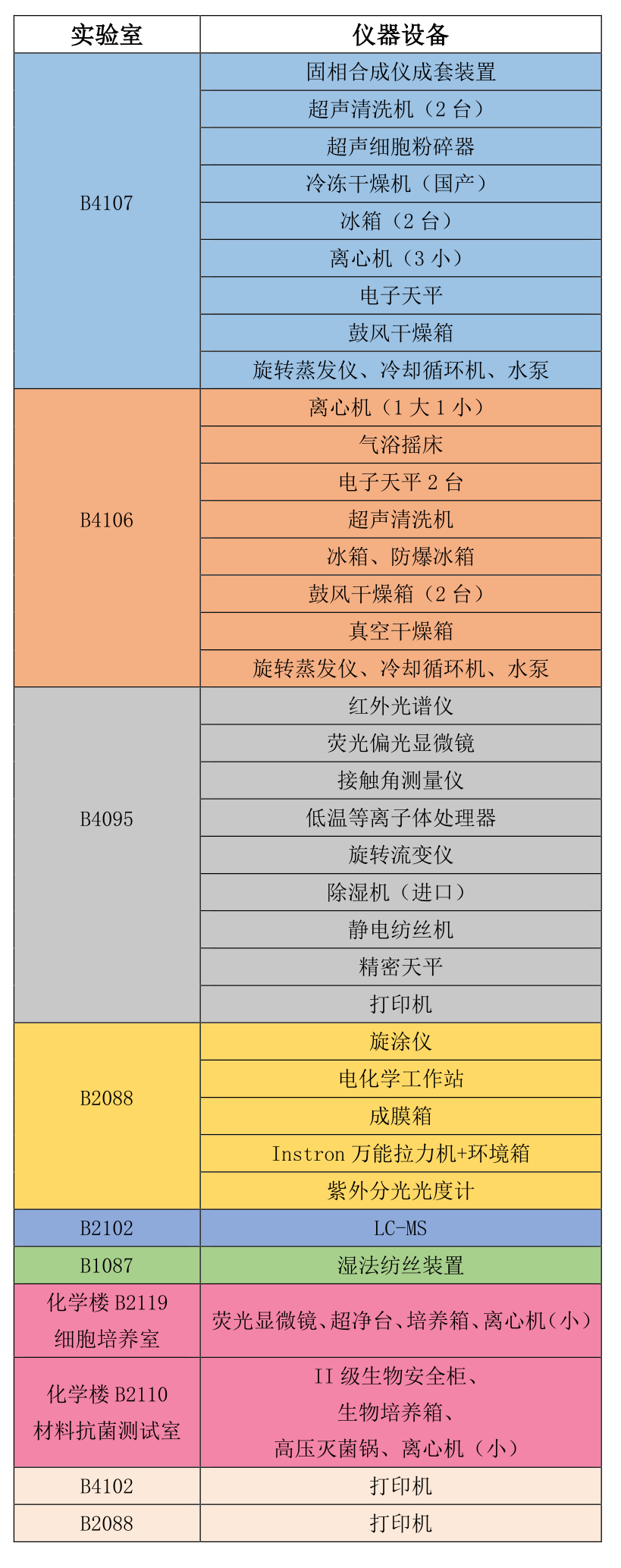 | 实验室 | 仪器设备 |
|---|---|
| B4107 | 固相合成仪成套装置 |
| | 超声清洗机（2 台） |
| | 超声细胞粉碎器 |
| | 冷冻干燥机（国产） |
| | 冰箱（2 台） |
| | 离心机（3 小） |
| | 电子天平 |
| | 鼓风干燥箱 |
| | 旋转蒸发仪、冷却循环机、水泵 |
| B4106 | 离心机（1 大 1 小） |
| | 气浴摇床 |
| | 电子天平 2 台 |
| | 超声清洗机 |
| | 冰箱、防爆冰箱 |
| | 鼓风干燥箱（2 台） |
| | 真空干燥箱 |
| | 旋转蒸发仪、冷却循环机、水泵 |
| B4095 | 红外光谱仪 |
| | 荧光偏光显微镜 |
| | 接触角测量仪 |
| | 低温等离子体处理器 |
| | 旋转流变仪 |
| | 除湿机（进口） |
| | 静电纺丝机 |
| | 精密天平 |
| | 打印机 |
| B2088 | 旋涂仪 |
| | 电化学工作站 |
| | 成膜箱 |
| | Instron 万能拉力机+环境箱 |
| | 紫外分光光度计 |
| B2102 | LC-MS |
| B1087 | 湿法纺丝装置 |
| 化学楼 B2119 细胞培养室 | 荧光显微镜、超净台、培养箱、离心机（小） |
| 化学楼 B2110 材料抗菌测试室 | II 级生物安全柜、生物培养箱、高压灭菌锅、离心机（小） |
| B4102 | 打印机 |
| B2088 | 打印机 |